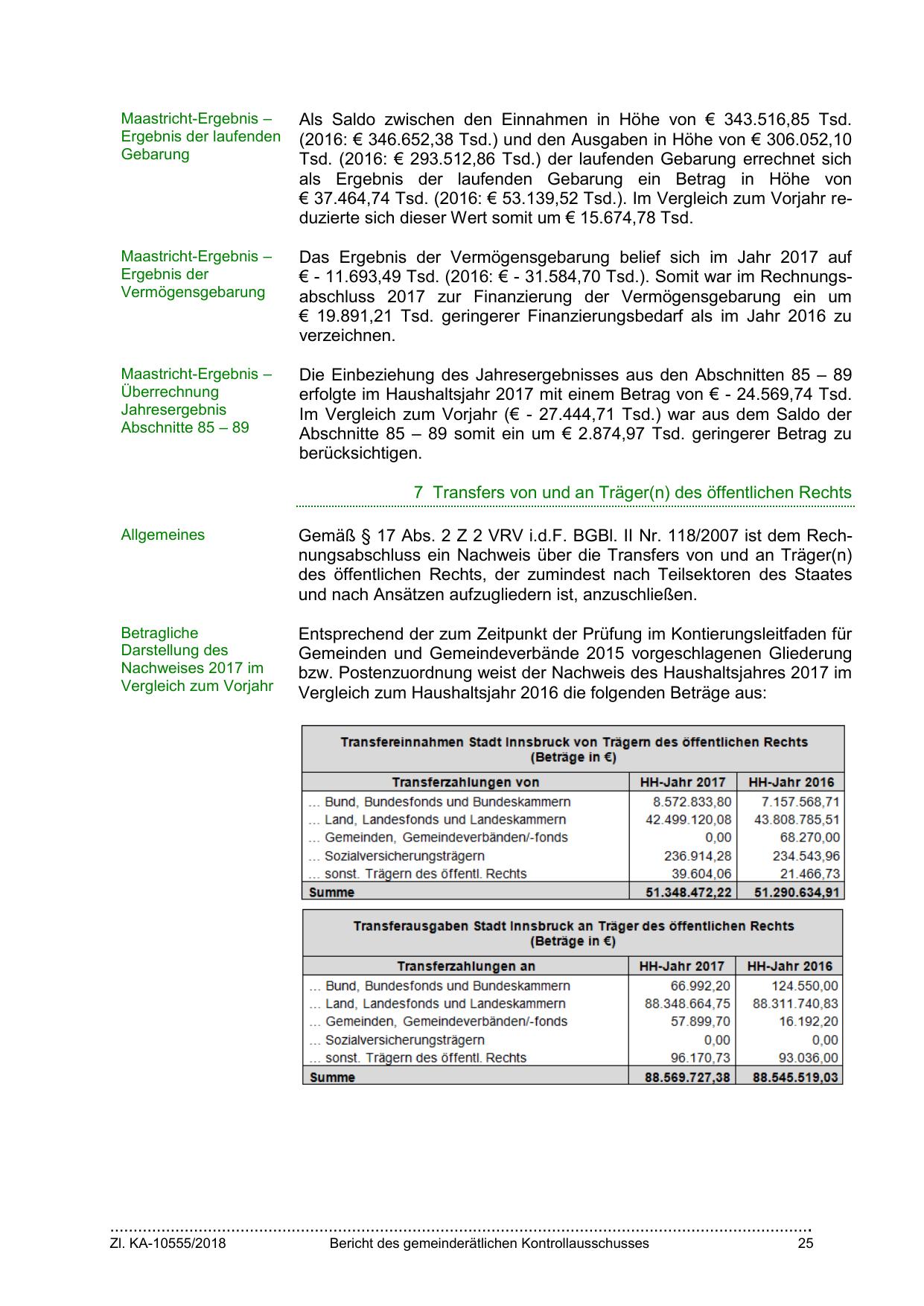 Maastricht-Ergebnis – Ergebnis der laufenden Gebarung

Als Saldo zwischen den Einnahmen in Höhe von € 343.516,85 Tsd. (2016: € 346.652,38 Tsd.) und den Ausgaben in Höhe von € 306.052,10 Tsd. (2016: € 293.512,86 Tsd.) der laufenden Gebarung errechnet sich als Ergebnis der laufenden Gebarung ein Betrag in Höhe von € 37.464,74 Tsd. (2016: € 53.139,52 Tsd.). Im Vergleich zum Vorjahr reduzierte sich dieser Wert somit um € 15.674,78 Tsd.

Maastricht-Ergebnis – Ergebnis der Vermögensgebarung

Das Ergebnis der Vermögensgebarung belief sich im Jahr 2017 auf € - 11.693,49 Tsd. (2016: € - 31.584,70 Tsd.). Somit war im Rechnungsabschluss 2017 zur Finanzierung der Vermögensgebarung ein um € 19.891,21 Tsd. geringerer Finanzierungsbedarf als im Jahr 2016 zu verzeichnen.

Maastricht-Ergebnis – Überrechnung Jahresergebnis Abschnitte 85 – 89

Die Einbeziehung des Jahresergebnisses aus den Abschnitten 85 – 89 erfolgte im Haushaltsjahr 2017 mit einem Betrag von € - 24.569,74 Tsd. Im Vergleich zum Vorjahr (€ - 27.444,71 Tsd.) war aus dem Saldo der Abschnitte 85 – 89 somit ein um € 2.874,97 Tsd. geringerer Betrag zu berücksichtigen.

7 Transfers von und an Träger(n) des öffentlichen Rechts

Allgemeines

Gemäß § 17 Abs. 2 Z 2 VRV i.d.F. BGBl. II Nr. 118/2007 ist dem Rechnungsabschluss ein Nachweis über die Transfers von und an Träger(n) des öffentlichen Rechts, der zumindest nach Teilsektoren des Staates und nach Ansätzen aufzugliedern ist, anzuschließen.

Betragliche Darstellung des Nachweises 2017 im Vergleich zum Vorjahr

Entsprechend der zum Zeitpunkt der Prüfung im Kontierungsleitfaden für Gemeinden und Gemeindeverbände 2015 vorgeschlagenen Gliederung bzw. Postenzuordnung weist der Nachweis des Haushaltsjahres 2017 im Vergleich zum Haushaltsjahr 2016 die folgenden Beträge aus:

Transfereinnahmen Stadt Innsbruck von Trägern des öffentlichen Rechts (Beträge in €)

| Transferzahlungen von | HH-Jahr 2017 | HH-Jahr 2016 |
|---|---|---|
| ... Bund, Bundesfonds und Bundeskammern | 8.572.833,80 | 7.157.568,71 |
| ... Land, Landesfonds und Landeskammern | 42.499.120,08 | 43.808.785,51 |
| ... Gemeinden, Gemeindeverbänden/-fonds | 0,00 | 68.270,00 |
| ... Sozialversicherungsträgern | 236.914,28 | 234.543,96 |
| ... sonst. Trägern des öffentl. Rechts | 39.604,06 | 21.466,73 |
| Summe | 51.348.472,22 | 51.290.634,91 |

Transferausgaben Stadt Innsbruck an Träger des öffentlichen Rechts (Beträge in €)

| Transferzahlungen an | HH-Jahr 2017 | HH-Jahr 2016 |
|---|---|---|
| ... Bund, Bundesfonds und Bundeskammern | 66.992,20 | 124.550,00 |
| ... Land, Landesfonds und Landeskammern | 88.348.664,75 | 88.311.740,83 |
| ... Gemeinden, Gemeindeverbänden/-fonds | 57.899,70 | 16.192,20 |
| ... Sozialversicherungsträgern | 0,00 | 0,00 |
| ... sonst. Trägern des öffentl. Rechts | 96.170,73 | 93.036,00 |
| Summe | 88.569.727,38 | 88.545.519,03 |

Zl. KA-10555/2018 Bericht des gemeinderätlichen Kontrollausschusses 25